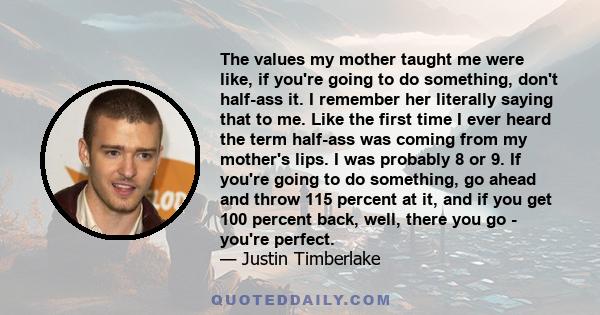 The values my mother taught me were like, if you're going to do something, don't half-ass it. I remember her literally saying that to me. Like the first time I ever heard the term half-ass was coming from my mother's lips. I was probably 8 or 9. If you're going to do something, go ahead and throw 115 percent at it, and if you get 100 percent back, well, there you go - you're perfect.
— Justin Timberlake

QUOTEDDAILY.COM